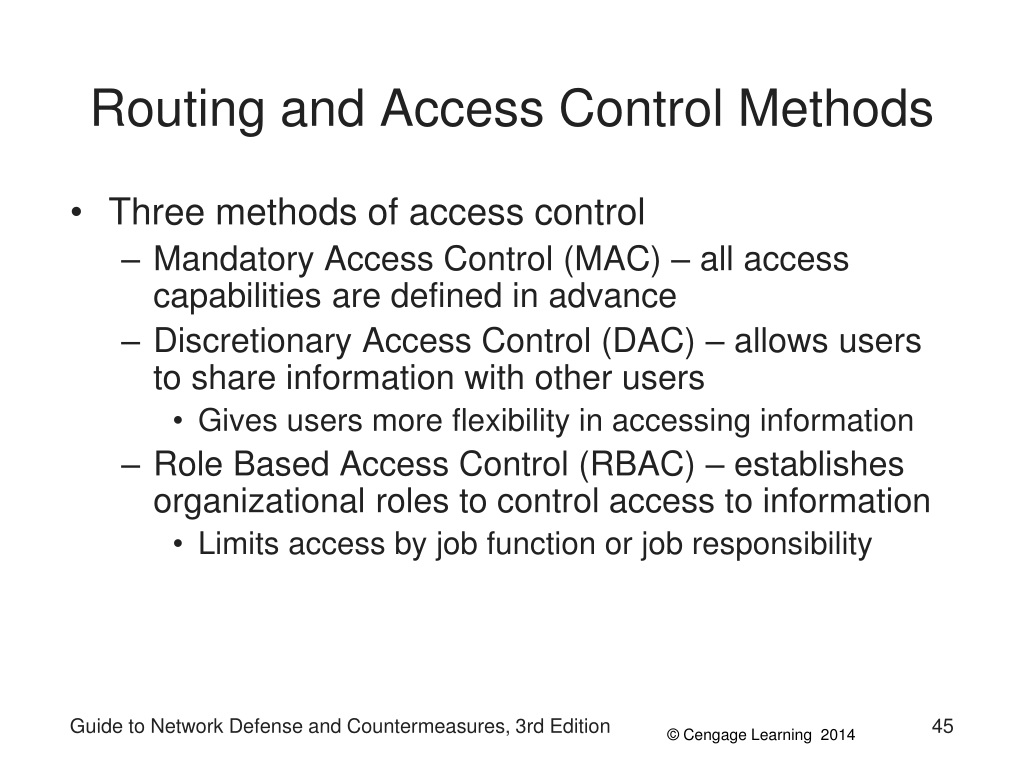 Routing and Access Control Methods

• Three methods of access control
– Mandatory Access Control (MAC) – all access capabilities are defined in advance
– Discretionary Access Control (DAC) – allows users to share information with other users
• Gives users more flexibility in accessing information
– Role Based Access Control (RBAC) – establishes organizational roles to control access to information
• Limits access by job function or job responsibility

Guide to Network Defense and Countermeasures, 3rd Edition
© Cengage Learning 2014
45